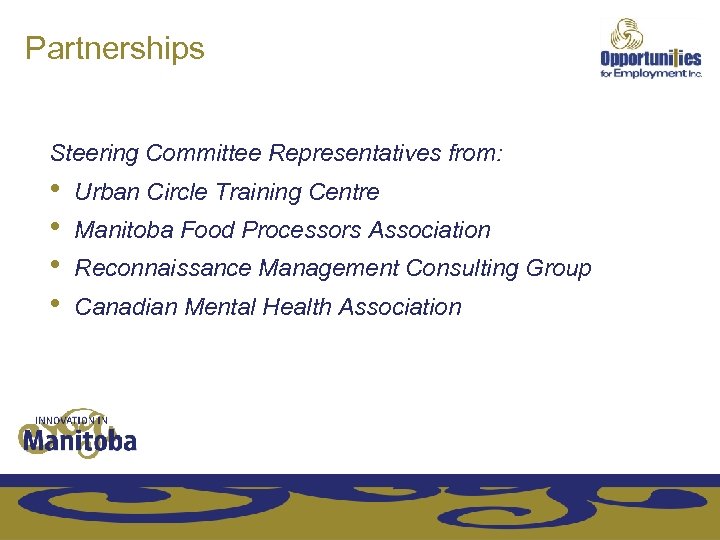 Partnerships

Opportunities
for Employment Inc.

Steering Committee Representatives from:

• Urban Circle Training Centre
• Manitoba Food Processors Association
• Reconnaissance Management Consulting Group
• Canadian Mental Health Association

INNOVATION IN
Manitoba